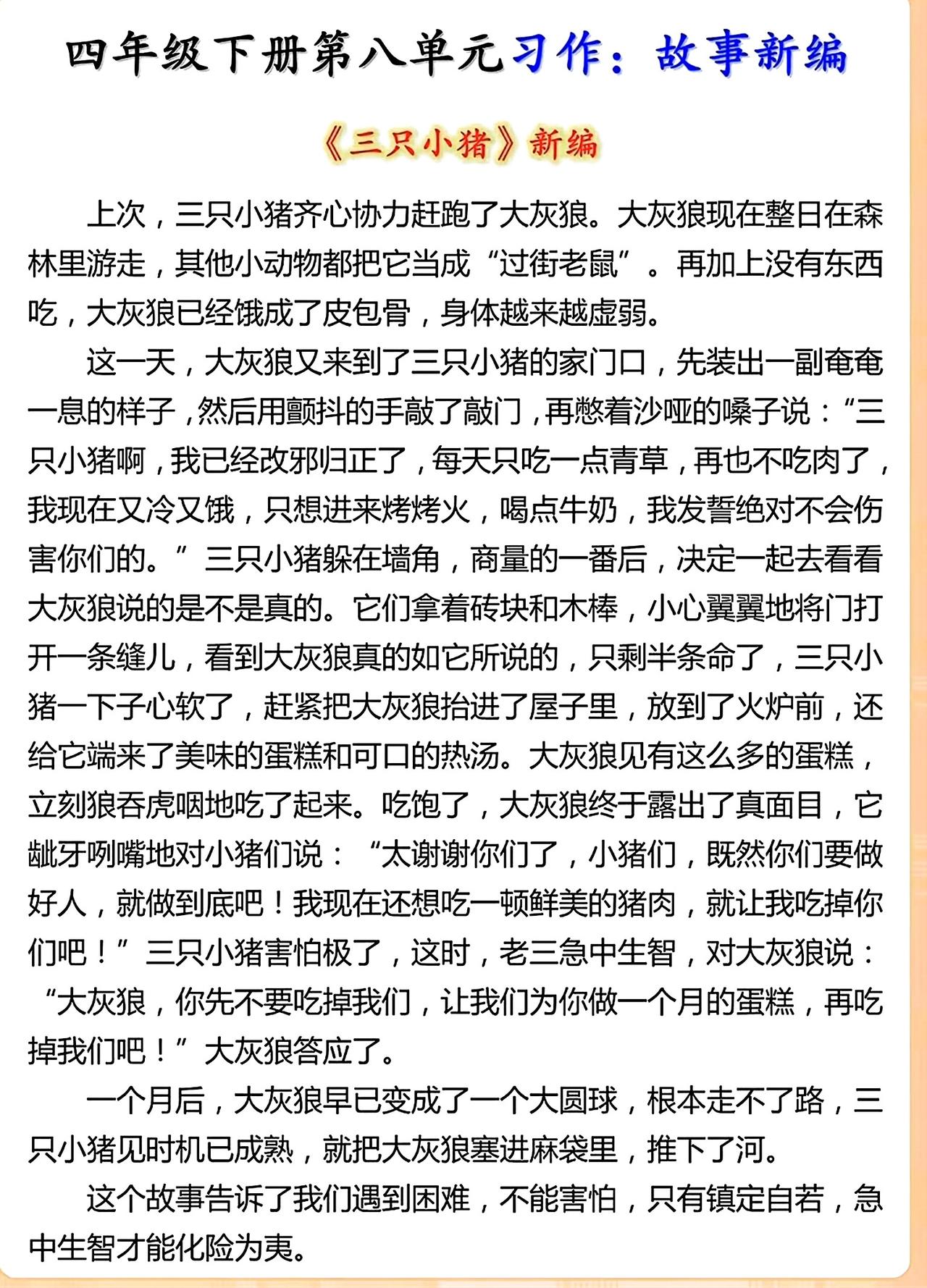 四年级下册第八单元习作：故事新编

《三只小猪》新编

上次，三只小猪齐心协力赶跑了大灰狼。大灰狼现在整日在森林里游走，其他小动物都把它当成“过街老鼠”。再加上没有东西吃，大灰狼已经饿成了皮包骨，身体越来越虚弱。

这一天，大灰狼又来到了三只小猪的家门口，先装出一副奄奄一息的样子，然后用颤抖的手敲了敲门，再憋着沙哑的嗓子说：“三只小猪啊，我已经改邪归正了，每天只吃一点青草，再也不吃肉了，我现在又冷又饿，只想进来烤烤火，喝点牛奶，我发誓绝对不会伤害你们的。”三只小猪躲在墙角，商量的一番后，决定一起去看看大灰狼说的是不是真的。它们拿着砖块和木棒，小心翼翼地将门打开一条缝儿，看到大灰狼真的如它所说的，只剩半条命了，三只小猪一下子心软了，赶紧把大灰狼抬进了屋子里，放到了火炉前，还给它端来了美味的蛋糕和可口的热汤。大灰狼见有这么多的蛋糕，立刻狼吞虎咽地吃了起来。吃饱了，大灰狼终于露出了真面目，它龇牙咧嘴地对小猪们说：“太谢谢你们了，小猪们，既然你们要做好人，就做到底吧！我现在还想吃一顿鲜美的猪肉，就让我吃掉你们吧！”三只小猪害怕极了，这时，老三急中生智，对大灰狼说：“大灰狼，你先不要吃掉我们，让我们为你做一个月的蛋糕，再吃掉我们吧！”大灰狼答应了。

一个月后，大灰狼早已变成了一个大圆球，根本走不了路，三只小猪见时机已成熟，就把大灰狼塞进麻袋里，推下了河。

这个故事告诉了我们遇到困难，不能害怕，只有镇定自若，急中生智才能化险为夷。